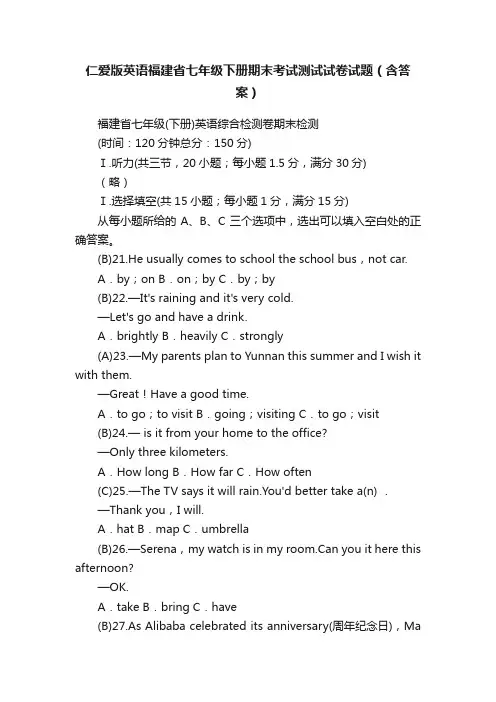 仁爱版英语福建省七年级下册期末考试测试试卷试题（含答案）

福建省七年级(下册)英语综合检测卷期末检测

(时间：120 分钟总分：150 分)

Ⅰ.听力(共三节，20 小题；每小题 1.5 分，满分 30 分)

（略）

Ⅰ.选择填空(共 15 小题；每小题 1 分，满分 15 分)

从每小题所给的 A、B、C 三个选项中，选出可以填入空白处的正确答案。

(B)21.He usually comes to school the school bus，not car.

A．by；on B．on；by C．by；by

(B)22.—It's raining and it's very cold.

—Let's go and have a drink.

A．brightly B．heavily C．strongly

(A)23.—My parents plan to Yunnan this summer and I wish it with them.

—Great！Have a good time.

A．to go；to visit B．going；visiting C．to go；visit

(B)24.— is it from your home to the office?

—Only three kilometers.

A．How long B．How far C．How often

(C)25.—The TV says it will rain.You'd better take a(n) .

—Thank you，I will.

A．hat B．map C．umbrella

(B)26.—Serena，my watch is in my room.Can you it here this afternoon?

—OK.

A．take B．bring C．have

(B)27.As Alibaba celebrated its anniversary(周年纪念日)，Ma